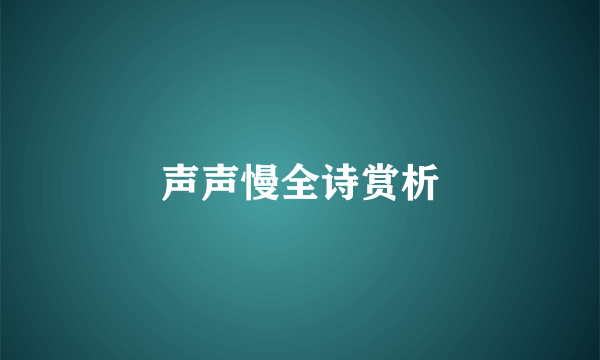 声声慢全诗赏析